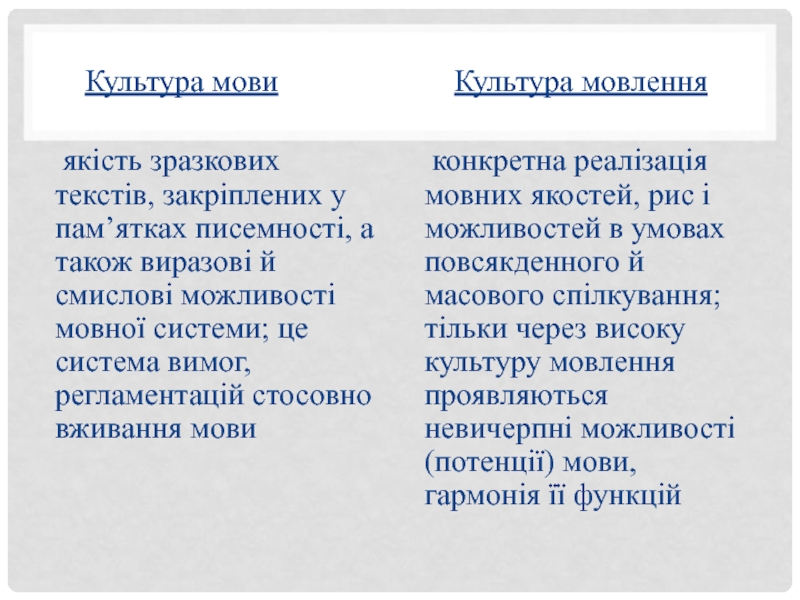 Культура мови

якість зразкових текстів, закріплених у пам'ятках писемності, а також виразові й смислові можливості мовної системи; це система вимог, регламентацій стосовно вживання мови

Культура мовлення

конкретна реалізація мовних якостей, рис і можливостей в умовах повсякденного й масового спілкування; тільки через високу культуру мовлення проявляються невичерпні можливості (потенції) мови, гармонія її функцій